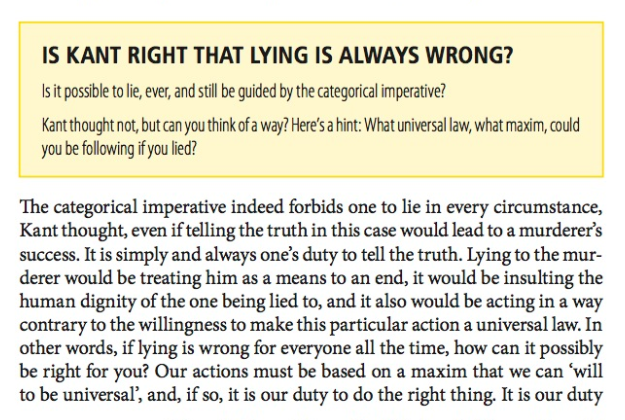 IS KANT RIGHT THAT LYING IS ALWAYS WRONG?

Is it possible to lie, ever, and still be guided by the categorical imperative?

Kant thought not, but can you think of a way? Here's a hint: What universal law, what maxim, could you be following if you lied?

The categorical imperative indeed forbids one to lie in every circumstance, Kant thought, even if telling the truth in this case would lead to a murderer's success. It is simply and always one's duty to tell the truth. Lying to the murderer would be treating him as a means to an end, it would be insulting the human dignity of the one being lied to, and it also would be acting in a way contrary to the willingness to make this particular action a universal law. In other words, if lying is wrong for everyone all the time, how can it possibly be right for you? Our actions must be based on a maxim that we can 'will to be universal', and, if so, it is our duty to do the right thing. It is our duty